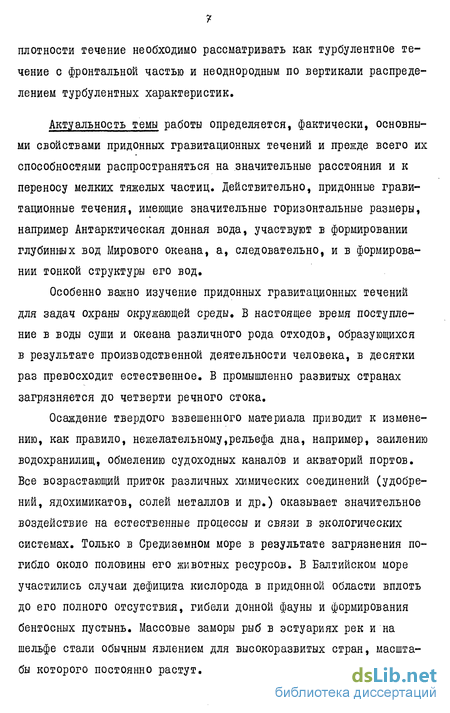 7

плотности течение необходимо рассматривать как турбулентное течение с фронтальной частью и неоднородным по вертикали распределением турбулентных характеристик.

Актуальность темы работы определяется, фактически, основными свойствами придонных гравитационных течений и прежде всего их способностями распространяться на значительные расстояния и к переносу мелких тяжелых частиц. Действительно, придонные гравитационные течения, имеющие значительные горизонтальные размеры, например Антарктическая донная вода, участвуют в формировании глубинных вод Мирового океана, а, следовательно, и в формировании тонкой структуры его вод.

Особенно важно изучение придонных гравитационных течений для задач охраны окружающей среды. В настоящее время поступление в воды суши и океана различного рода отходов, образующихся в результате производственной деятельности человека, в десятки раз превосходит естественное. В промышленно развитых странах загрязняется до четверти речного стока.

Осаждение твердого взвешенного материала приводит к изменению, как правило, нежелательному,рельефа дна, например, заилению водохранилищ, обмелению судоходных каналов и акваторий портов. Все возрастающий приток различных химических соединений (удобрений, ядохимикатов, солей металлов и др.) оказывает значительное воздействие на естественные процессы и связи в экологических системах. Только в Средиземном море в результате загрязнения погибло около половины его животных ресурсов. В Балтийском море участились случаи дефицита кислорода в придонной области вплоть до его полного отсутствия, гибели донной фауны и формирования бентосных пустынь. Массовые заморы рыб в эстуариях рек и на шельфе стали обычным явлением для высокоразвитых стран, масштабы которого постоянно растут.

dsLib.net
библиотека диссертаций